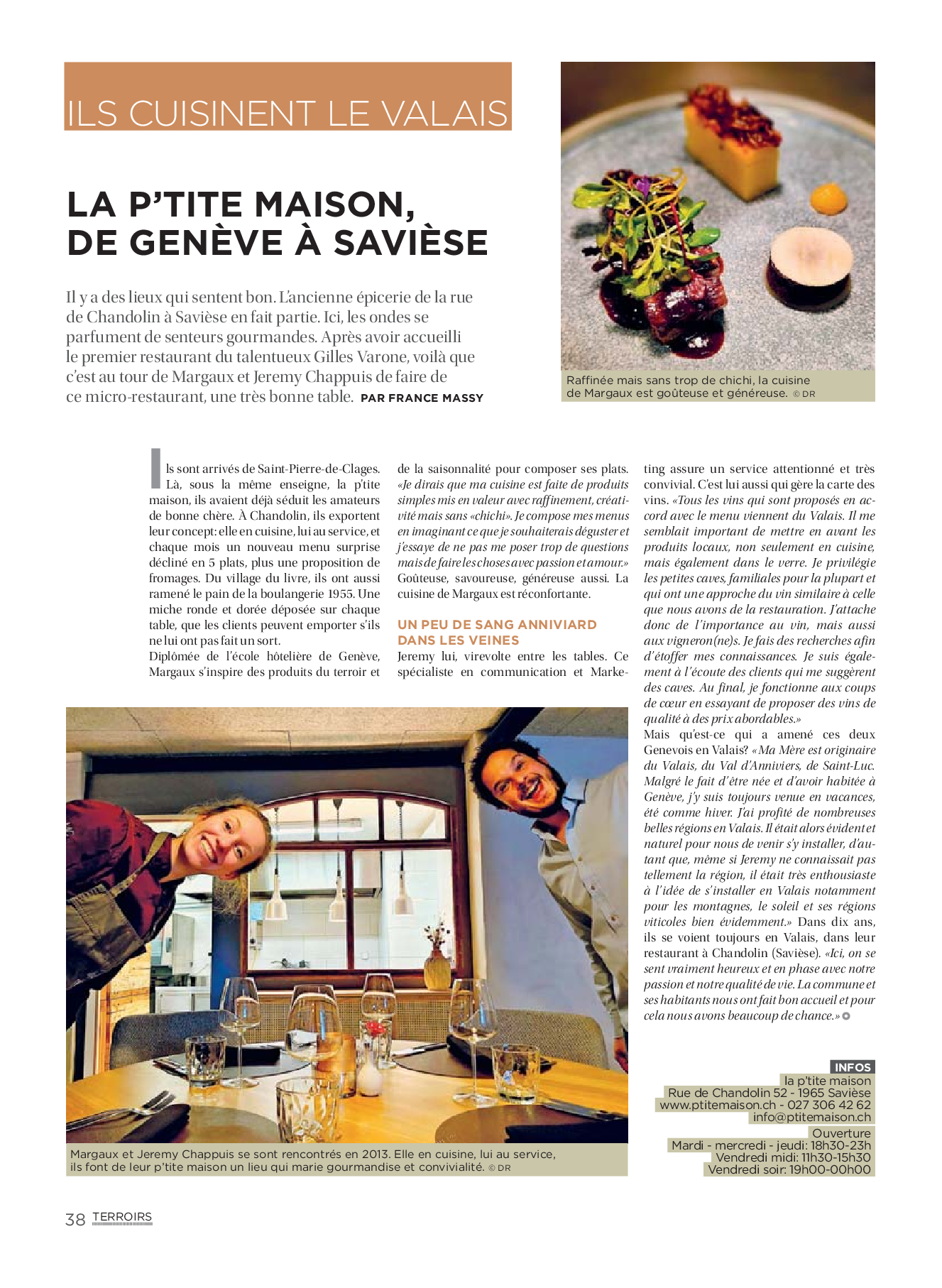 ILS CUISINENT LE VALAIS

LA P'TITE MAISON, DE GENÈVE À SAVIÈSE

Il y a des lieux qui sentent bon. L'ancienne épicerie de la rue de Chandolin à Savièse en fait partie. Ici, les ondes se parfument de senteurs gourmandes. Après avoir accueilli le premier restaurant du talentueux Gilles Varone, voilà que c'est au tour de Margaux et Jeremy Chappuis de faire de ce micro-restaurant, une très bonne table. PAR FRANCE MASSY

Raffinée mais sans trop de chichi, la cuisine de Margaux est goûteuse et généreuse. © DR

Ils sont arrivés de Saint-Pierre-de-Clages. Là, sous la même enseigne, la p'tite maison, ils avaient déjà séduit les amateurs de bonne chère. À Chandolin, ils exportent leur concept: elle en cuisine, lui au service, et chaque mois un nouveau menu surprise décliné en 5 plats, plus une proposition de fromages. Du village du livre, ils ont aussi ramené le pain de la boulangerie 1955. Une miche ronde et dorée déposée sur chaque table, que les clients peuvent emporter s'ils ne lui ont pas fait un sort.
Diplômée de l'école hôtelière de Genève, Margaux s'inspire des produits du terroir et de la saisonnalité pour composer ses plats. «Je dirais que ma cuisine est faite de produits simples mis en valeur avec raffinement, créativité mais sans «chichi». Je compose mes menus en imaginant ce que je souhaiterais déguster et j'essaye de ne pas me poser trop de questions mais de faire les choses avec passion et amour.» Goûteuse, savoureuse, généreuse aussi. La cuisine de Margaux est réconfortante.

UN PEU DE SANG ANNIVIARD DANS LES VEINES
Jeremy lui, virevolte entre les tables. Ce spécialiste en communication et Marketing assure un service attentionné et très convivial. C'est lui aussi qui gère la carte des vins. «Tous les vins qui sont proposés en accord avec le menu viennent du Valais. Il me semblait important de mettre en avant les produits locaux, non seulement en cuisine, mais également dans le verre. Je privilégie les petites caves, familiales pour la plupart et qui ont une approche du vin similaire à celle que nous avons de la restauration. J'attache donc de l'importance au vin, mais aussi aux vigneron(ne)s. Je fais des recherches afin d'étoffer mes connaissances. Je suis également à l'écoute des clients qui me suggèrent des caves. Au final, je fonctionne aux coups de cœur en essayant de proposer des vins de qualité à des prix abordables.»
Mais qu'est-ce qui a amené ces deux Genevois en Valais? «Ma Mère est originaire du Valais, du Val d'Anniviers, de Saint-Luc. Malgré le fait d'être née et d'avoir habitée à Genève, j'y suis toujours venue en vacances, été comme hiver. J'ai profité de nombreuses belles régions en Valais. Il était alors évident et naturel pour nous de venir s'y installer, d'autant que, même si Jeremy ne connaissait pas tellement la région, il était très enthousiaste à l'idée de s'installer en Valais notamment pour les montagnes, le soleil et ses régions viticoles bien évidemment.» Dans dix ans, ils se voient toujours en Valais, dans leur restaurant à Chandolin (Savièse). «Ici, on se sent vraiment heureux et en phase avec notre passion et notre qualité de vie. La commune et ses habitants nous ont fait bon accueil et pour cela nous avons beaucoup de chance.»

Margaux et Jeremy Chappuis se sont rencontrés en 2013. Elle en cuisine, lui au service, ils font de leur p'tite maison un lieu qui marie gourmandise et convivialité. © DR

INFOS
la p'tite maison
Rue de Chandolin 52 - 1965 Savièse
www.ptitemaison.ch - 027 306 42 62
info@ptitemaison.ch
Ouverture
Mardi - mercredi - jeudi: 18h30-23h
Vendredi midi: 11h30-15h30
Vendredi soir: 19h00-00h00

38 TERROIRS